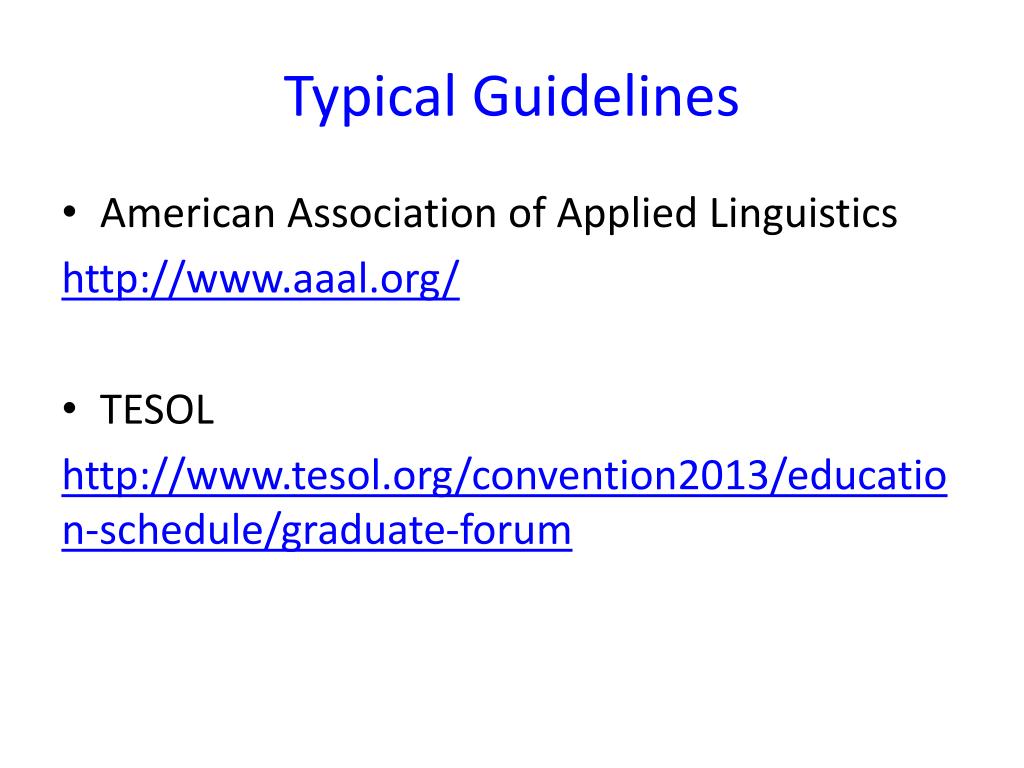 Typical Guidelines

• American Association of Applied Linguistics
http://www.aaal.org/

• TESOL
http://www.tesol.org/convention2013/education-schedule/graduate-forum